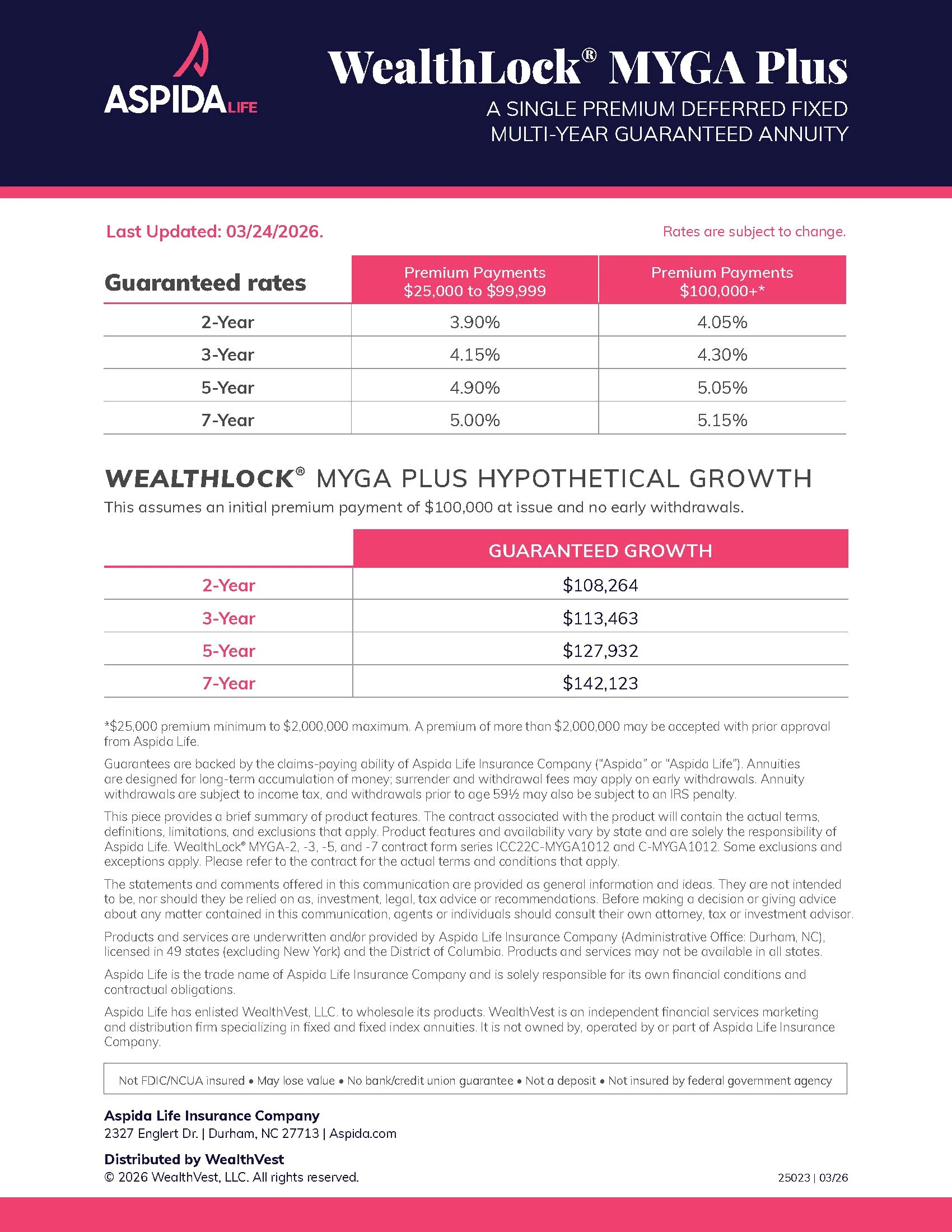 ASPIDA LIFE

WealthLock® MYGA Plus

A SINGLE PREMIUM DEFERRED FIXED MULTI-YEAR GUARANTEED ANNUITY

Last Updated: 03/24/2026.

Rates are subject to change.

| Guaranteed rates | Premium Payments \$25,000 to \$99,999 | Premium Payments \$100,000+* |
|---|---|---|
| 2-Year | 3.90% | 4.05% |
| 3-Year | 4.15% | 4.30% |
| 5-Year | 4.90% | 5.05% |
| 7-Year | 5.00% | 5.15% |

WEALTHLOCK® MYGA PLUS HYPOTHETICAL GROWTH

This assumes an initial premium payment of \$100,000 at issue and no early withdrawals.

| | GUARANTEED GROWTH |
|---|---|
| 2-Year | \$108,264 |
| 3-Year | \$113,463 |
| 5-Year | \$127,932 |
| 7-Year | \$142,123 |

*\$25,000 premium minimum to \$2,000,000 maximum. A premium of more than \$2,000,000 may be accepted with prior approval from Aspida Life.

Guarantees are backed by the claims-paying ability of Aspida Life Insurance Company ("Aspida" or "Aspida Life"). Annuities are designed for long-term accumulation of money; surrender and withdrawal fees may apply on early withdrawals. Annuity withdrawals are subject to income tax, and withdrawals prior to age 59½ may also be subject to an IRS penalty.

This piece provides a brief summary of product features. The contract associated with the product will contain the actual terms, definitions, limitations, and exclusions that apply. Product features and availability vary by state and are solely the responsibility of Aspida Life. WealthLock® MYGA-2, -3, -5, and -7 contract form series ICC22C-MYGA1012 and C-MYGA1012. Some exclusions and exceptions apply. Please refer to the contract for the actual terms and conditions that apply.

The statements and comments offered in this communication are provided as general information and ideas. They are not intended to be, nor should they be relied on as, investment, legal, tax advice or recommendations. Before making a decision or giving advice about any matter contained in this communication, agents or individuals should consult their own attorney, tax or investment advisor.

Products and services are underwritten and/or provided by Aspida Life Insurance Company (Administrative Office: Durham, NC), licensed in 49 states (excluding New York) and the District of Columbia. Products and services may not be available in all states.

Aspida Life is the trade name of Aspida Life Insurance Company and is solely responsible for its own financial conditions and contractual obligations.

Aspida Life has enlisted WealthVest, LLC. to wholesale its products. WealthVest is an independent financial services marketing and distribution firm specializing in fixed and fixed index annuities. It is not owned by, operated by or part of Aspida Life Insurance Company.

Not FDIC/NCUA insured • May lose value • No bank/credit union guarantee • Not a deposit • Not insured by federal government agency

Aspida Life Insurance Company
2327 Englert Dr. | Durham, NC 27713 | Aspida.com

Distributed by WealthVest
© 2026 WealthVest, LLC. All rights reserved.

25023 | 03/26